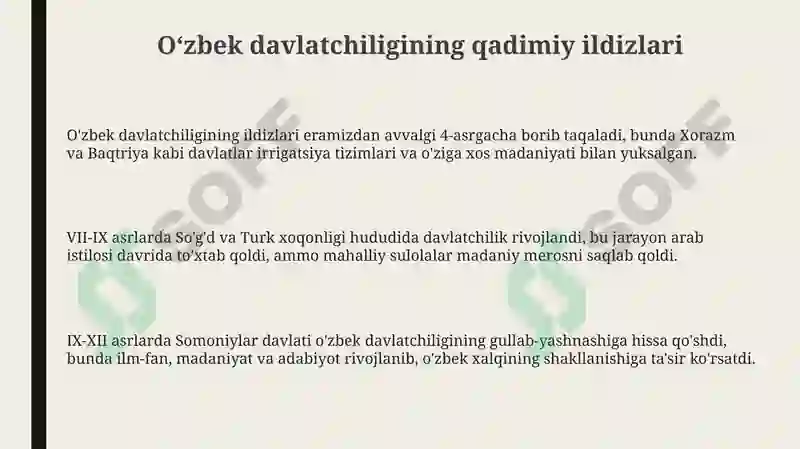 O‘zbek davlatchiligining qadimiy ildizlari

O'zbek davlatchiligining ildizlari eramizdan avvalgi 4-asrgacha borib taqaladi, bunda Xorazm va Baqtriya kabi davlatlar irrigatsiya tizimlari va o'ziga xos madaniyati bilan yuksalgan.

VII-IX asrlarda So'g'd va Turk xoqonligi hududida davlatchilik rivojlandi, bu jarayon arab istilosi davrida to'xtab qoldi, ammo mahalliy sulolalar madaniy merosni saqlab qoldi.

IX-XII asrlarda Somoniylar davlati o'zbek davlatchiligining gullab-yashnashiga hissa qo'shdi, bunda ilm-fan, madaniyat va adabiyot rivojlanib, o'zbek xalqining shakllanishiga ta'sir ko'rsatdi.

SOFF SOFF